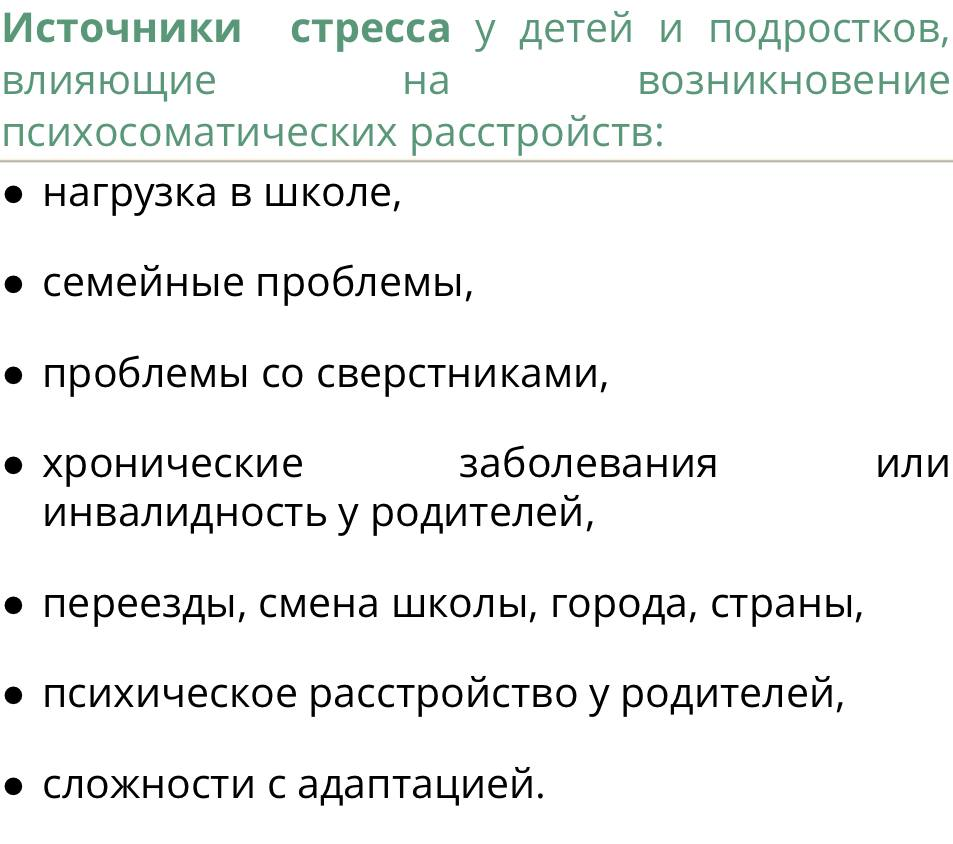 Источники стресса у детей и подростков, влияющие на возникновение психосоматических расстройств:

• нагрузка в школе,

• семейные проблемы,

• проблемы со сверстниками,

• хронические заболевания или инвалидность у родителей,

• переезды, смена школы, города, страны,

• психическое расстройство у родителей,

• сложности с адаптацией.